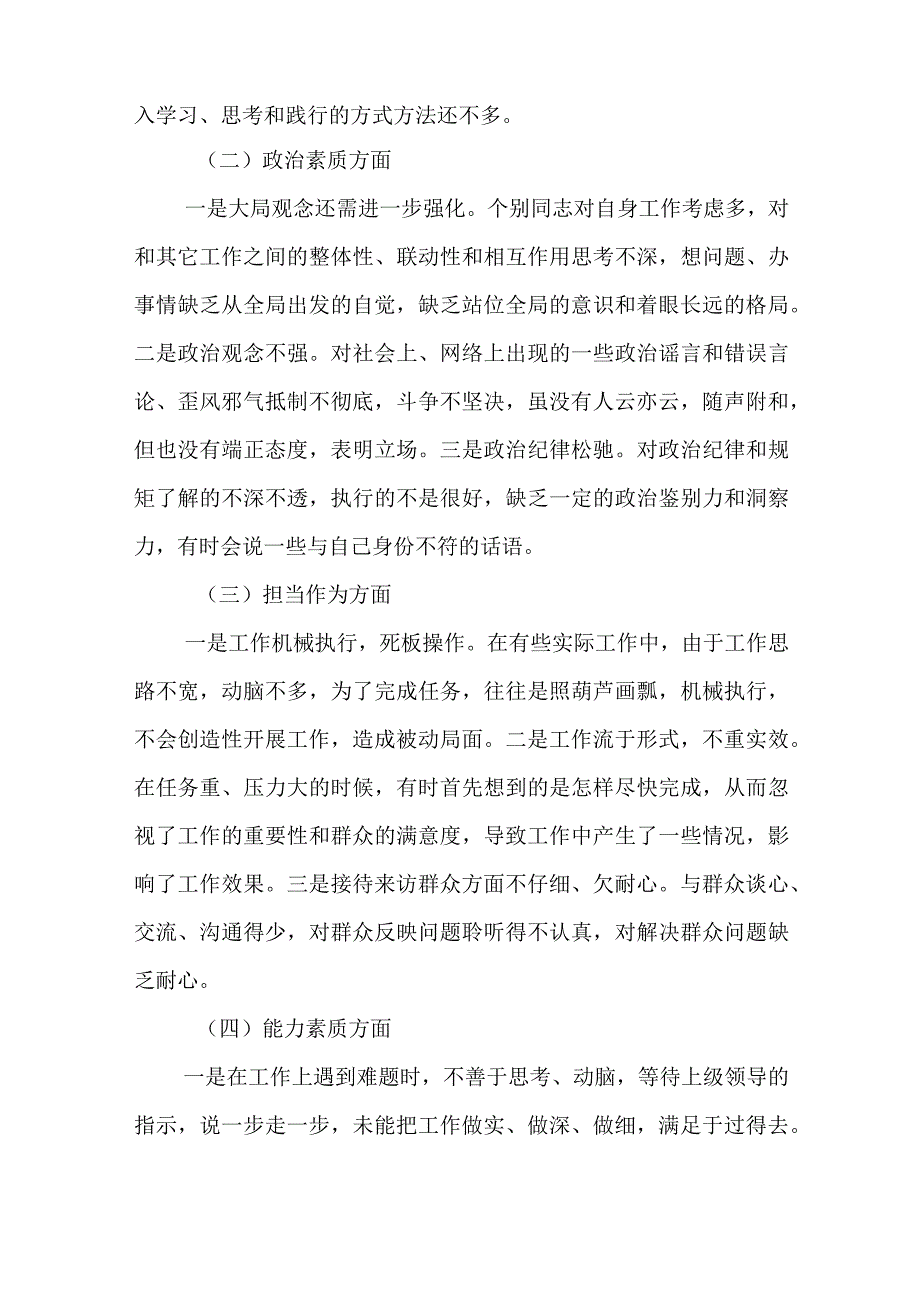 入学习、思考和践行的方式方法还不多。

（二）政治素质方面

一是大局观念还需进一步强化。个别同志对自身工作考虑多，对和其它工作之间的整体性、联动性和相互作用思考不深，想问题、办事情缺乏从全局出发的自觉，缺乏站位全局的意识和着眼长远的格局。二是政治观念不强。对社会上、网络上出现的一些政治谣言和错误言论、歪风邪气抵制不彻底，斗争不坚决，虽没有人云亦云，随声附和，但也没有端正态度，表明立场。三是政治纪律松驰。对政治纪律和规矩了解的不深不透，执行的不是很好，缺乏一定的政治鉴别力和洞察力，有时会说一些与自己身份不符的话语。

（三）担当作为方面

一是工作机械执行，死板操作。在有些实际工作中，由于工作思路不宽，动脑不多，为了完成任务，往往是照葫芦画瓢，机械执行，不会创造性开展工作，造成被动局面。二是工作流于形式，不重实效。在任务重、压力大的时候，有时首先想到的是怎样尽快完成，从而忽视了工作的重要性和群众的满意度，导致工作中产生了一些情况，影响了工作效果。三是接待来访群众方面不仔细、欠耐心。与群众谈心、交流、沟通得少，对群众反映问题聆听得不认真，对解决群众问题缺乏耐心。

（四）能力素质方面

一是在工作上遇到难题时，不善于思考、动脑，等待上级领导的指示，说一步走一步，未能把工作做实、做深、做细，满足于过得去。